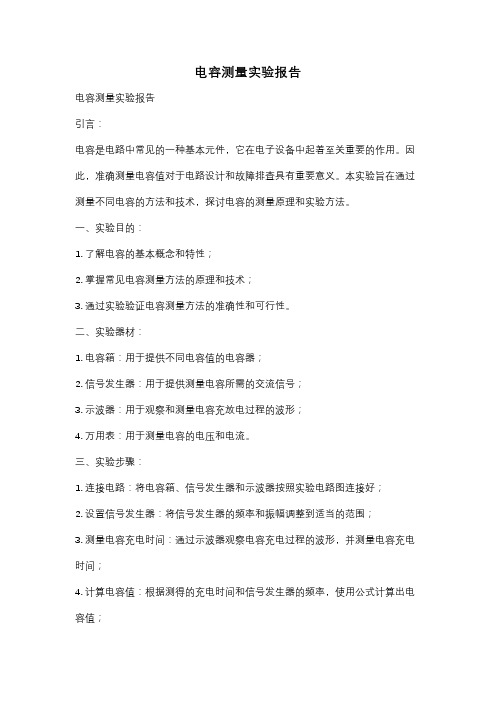 电容测量实验报告

电容测量实验报告

引言：

电容是电路中常见的一种基本元件，它在电子设备中起着至关重要的作用。因此，准确测量电容值对于电路设计和故障排查具有重要意义。本实验旨在通过测量不同电容的方法和技术，探讨电容的测量原理和实验方法。

一、实验目的：

1. 了解电容的基本概念和特性；

2. 掌握常见电容测量方法的原理和技术；

3. 通过实验验证电容测量方法的准确性和可行性。

二、实验器材：

1. 电容箱：用于提供不同电容值的电容器；

2. 信号发生器：用于提供测量电容所需的交流信号；

3. 示波器：用于观察和测量电容充放电过程的波形；

4. 万用表：用于测量电容的电压和电流。

三、实验步骤：

1. 连接电路：将电容箱、信号发生器和示波器按照实验电路图连接好；

2. 设置信号发生器：将信号发生器的频率和振幅调整到适当的范围；

3. 测量电容充电时间：通过示波器观察电容充电过程的波形，并测量电容充电时间；

4. 计算电容值：根据测得的充电时间和信号发生器的频率，使用公式计算出电容值；